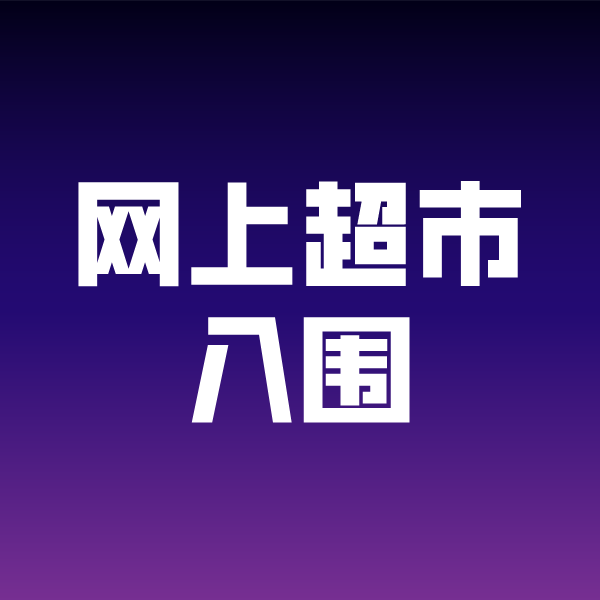 网上超市
入围